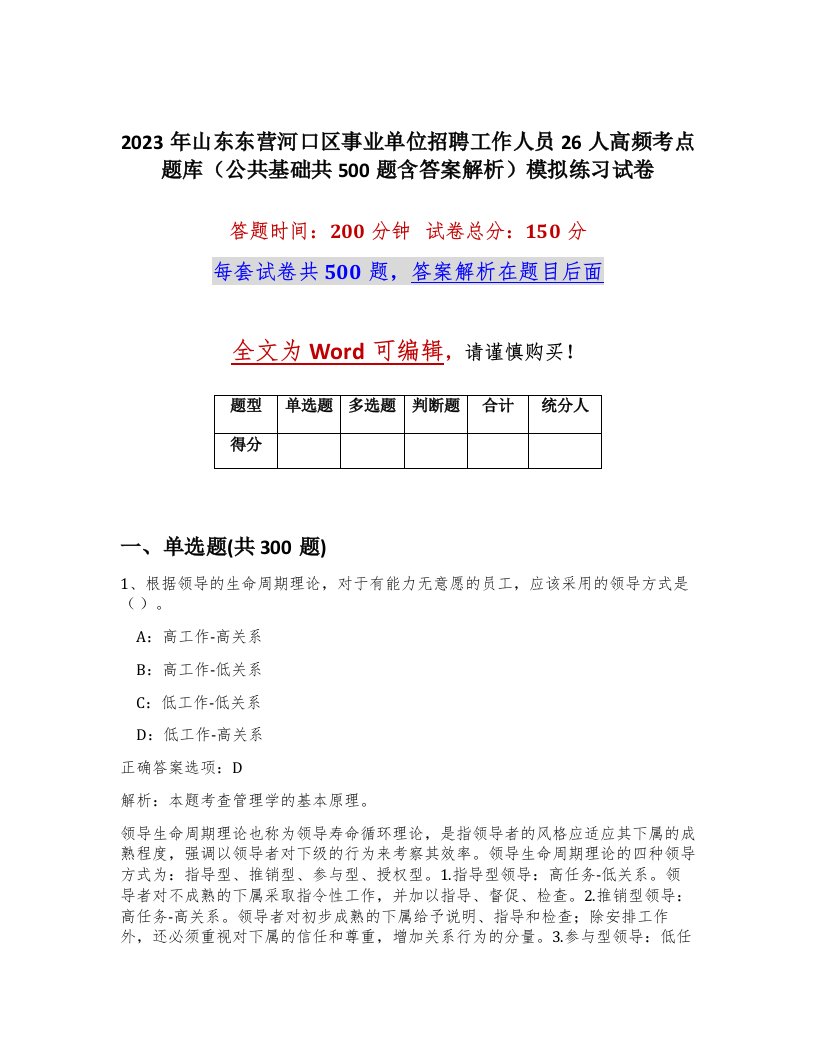 2023 年山东东营河口区事业单位招聘工作人员 26 人高频考点题库（公共基础共 500 题含答案解析）模拟练习试卷

答题时间：200 分钟  试卷总分：150 分

每套试卷共 500 题，答案解析在题目后面

全文为 Word 可编辑，请谨慎购买！

| 题型 | 单选题 | 多选题 | 判断题 | 合计 | 统分人 |
|---|---|---|---|---|---|
| 得分 | | | | | |

一、单选题(共 300 题)

1、根据领导的生命周期理论，对于有能力无意愿的员工，应该采用的领导方式是（ ）。

A：高工作-高关系

B：高工作-低关系

C：低工作-低关系

D：低工作-高关系

正确答案选项：D

解析：本题考查管理学的基本原理。

领导生命周期理论也称为领导寿命循环理论，是指领导者的风格应适应其下属的成熟程度，强调以领导者对下级的行为来考察其效率。领导生命周期理论的四种领导方式为：指导型、推销型、参与型、授权型。1.指导型领导：高任务-低关系。领导者对不成熟的下属采取指令性工作，并加以指导、督促、检查。2.推销型领导：高任务-高关系。领导者对初步成熟的下属给予说明、指导和检查；除安排工作外，还必须重视对下属的信任和尊重，增加关系行为的分量。3.参与型领导：低任